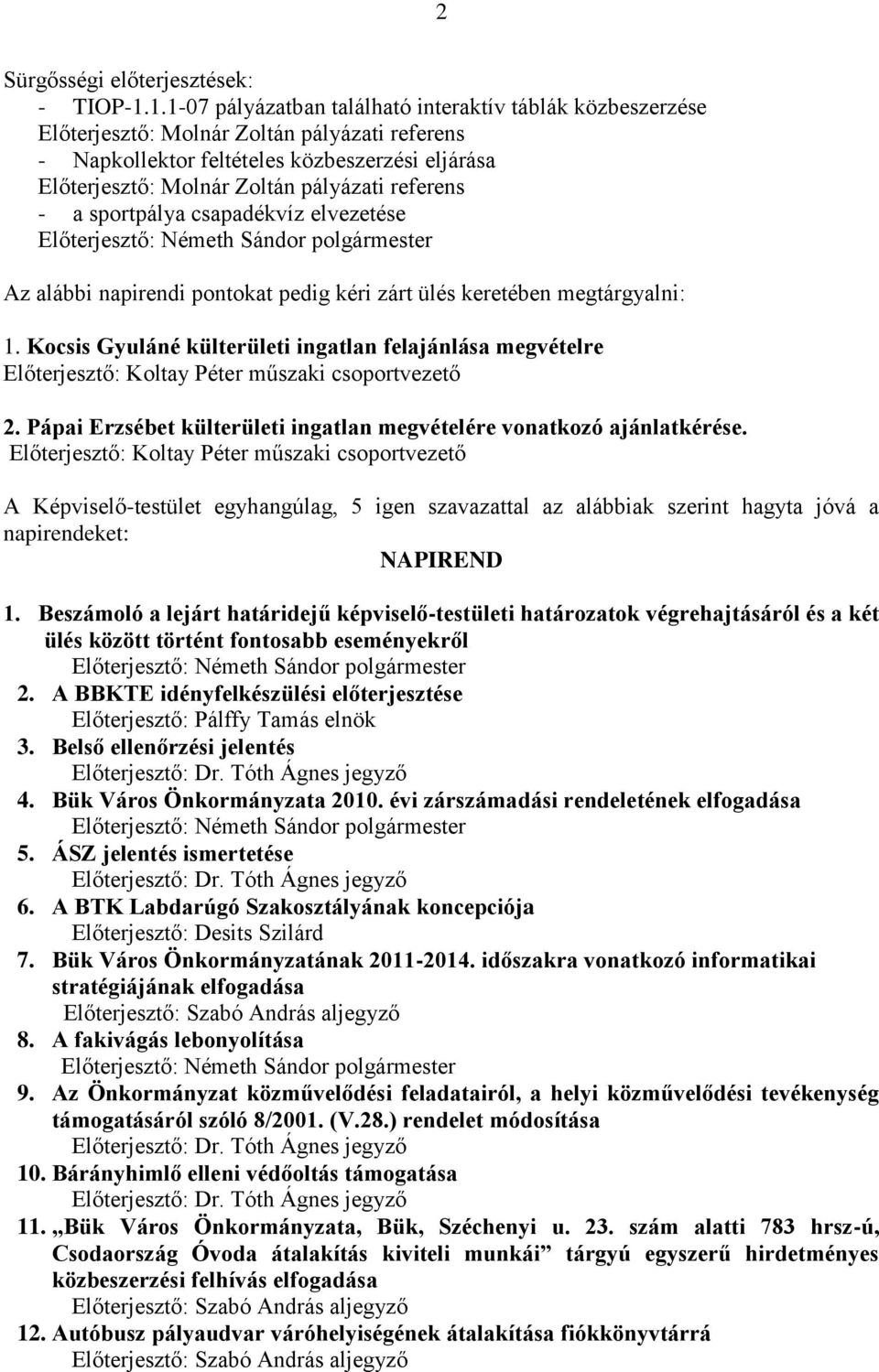 2

Sürgősségi előterjesztések:
- TIOP-1.1.1-07 pályázatban található interaktív táblák közbeszerzése
Előterjesztő: Molnár Zoltán pályázati referens
- Napkollektor feltételes közbeszerzési eljárása
Előterjesztő: Molnár Zoltán pályázati referens
- a sportpálya csapadékvíz elvezetése
Előterjesztő: Németh Sándor polgármester

Az alábbi napirendi pontokat pedig kéri zárt ülés keretében megtárgyalni:

1. Kocsis Gyuláné külterületi ingatlan felajánlása megvételre
Előterjesztő: Koltay Péter műszaki csoportvezető

2. Pápai Erzsébet külterületi ingatlan megvételére vonatkozó ajánlatkérése.
Előterjesztő: Koltay Péter műszaki csoportvezető

A Képviselő-testület egyhangúlag, 5 igen szavazattal az alábbiak szerint hagyta jóvá a napirendeket:

NAPIREND

1. Beszámoló a lejárt határidejű képviselő-testületi határozatok végrehajtásáról és a két ülés között történt fontosabb eseményekről
Előterjesztő: Németh Sándor polgármester
2. A BBKTE idényfelkészülési előterjesztése
Előterjesztő: Pálffy Tamás elnök
3. Belső ellenőrzési jelentés
Előterjesztő: Dr. Tóth Ágnes jegyző
4. Bük Város Önkormányzata 2010. évi zárszámadási rendeletének elfogadása
Előterjesztő: Németh Sándor polgármester
5. ÁSZ jelentés ismertetése
Előterjesztő: Dr. Tóth Ágnes jegyző
6. A BTK Labdarúgó Szakosztályának koncepciója
Előterjesztő: Desits Szilárd
7. Bük Város Önkormányzatának 2011-2014. időszakra vonatkozó informatikai stratégiájának elfogadása
Előterjesztő: Szabó András aljegyző
8. A fakivágás lebonyolítása
Előterjesztő: Németh Sándor polgármester
9. Az Önkormányzat közművelődési feladatairól, a helyi közművelődési tevékenység támogatásáról szóló 8/2001. (V.28.) rendelet módosítása
Előterjesztő: Dr. Tóth Ágnes jegyző
10. Bárányhimlő elleni védőoltás támogatása
Előterjesztő: Dr. Tóth Ágnes jegyző
11. „Bük Város Önkormányzata, Bük, Széchenyi u. 23. szám alatti 783 hrsz-ú, Csodaország Óvoda átalakítás kiviteli munkái” tárgyú egyszerű hirdetményes közbeszerzési felhívás elfogadása
Előterjesztő: Szabó András aljegyző
12. Autóbusz pályaudvar váróhelyiségének átalakítása fiókkönyvtárrá
Előterjesztő: Szabó András aljegyző